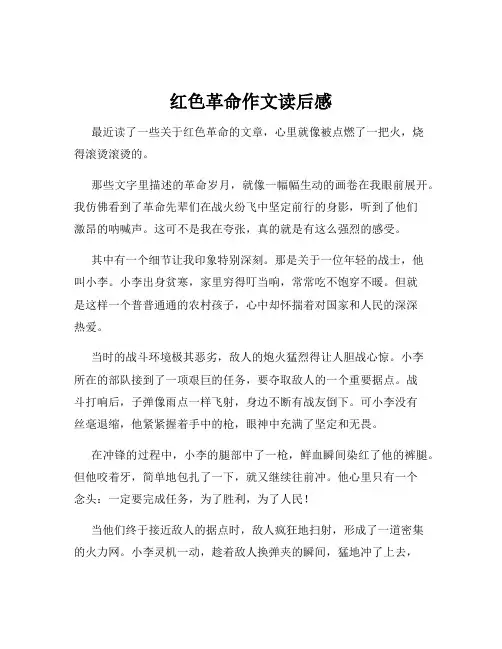 红色革命作文读后感

最近读了一些关于红色革命的文章，心里就像被点燃了一把火，烧得滚烫滚烫的。

那些文字里描述的革命岁月，就像一幅幅生动的画卷在我眼前展开。我仿佛看到了革命先辈们在战火纷飞中坚定前行的身影，听到了他们激昂的呐喊声。这可不是我在夸张，真的就是有这么强烈的感受。

其中有一个细节让我印象特别深刻。那是关于一位年轻的战士，他叫小李。小李出身贫寒，家里穷得叮当响，常常吃不饱穿不暖。但就是这样一个普普通通的农村孩子，心中却怀揣着对国家和人民的深深热爱。

当时的战斗环境极其恶劣，敌人的炮火猛烈得让人胆战心惊。小李所在的部队接到了一项艰巨的任务，要夺取敌人的一个重要据点。战斗打响后，子弹像雨点一样飞射，身边不断有战友倒下。可小李没有丝毫退缩，他紧紧握着手中的枪，眼神中充满了坚定和无畏。

在冲锋的过程中，小李的腿部中了一枪，鲜血瞬间染红了他的裤腿。但他咬着牙，简单地包扎了一下，就又继续往前冲。他心里只有一个念头：一定要完成任务，为了胜利，为了人民！

当他们终于接近敌人的据点时，敌人疯狂地扫射，形成了一道密集的火力网。小李灵机一动，趁着敌人换弹夹的瞬间，猛地冲了上去，